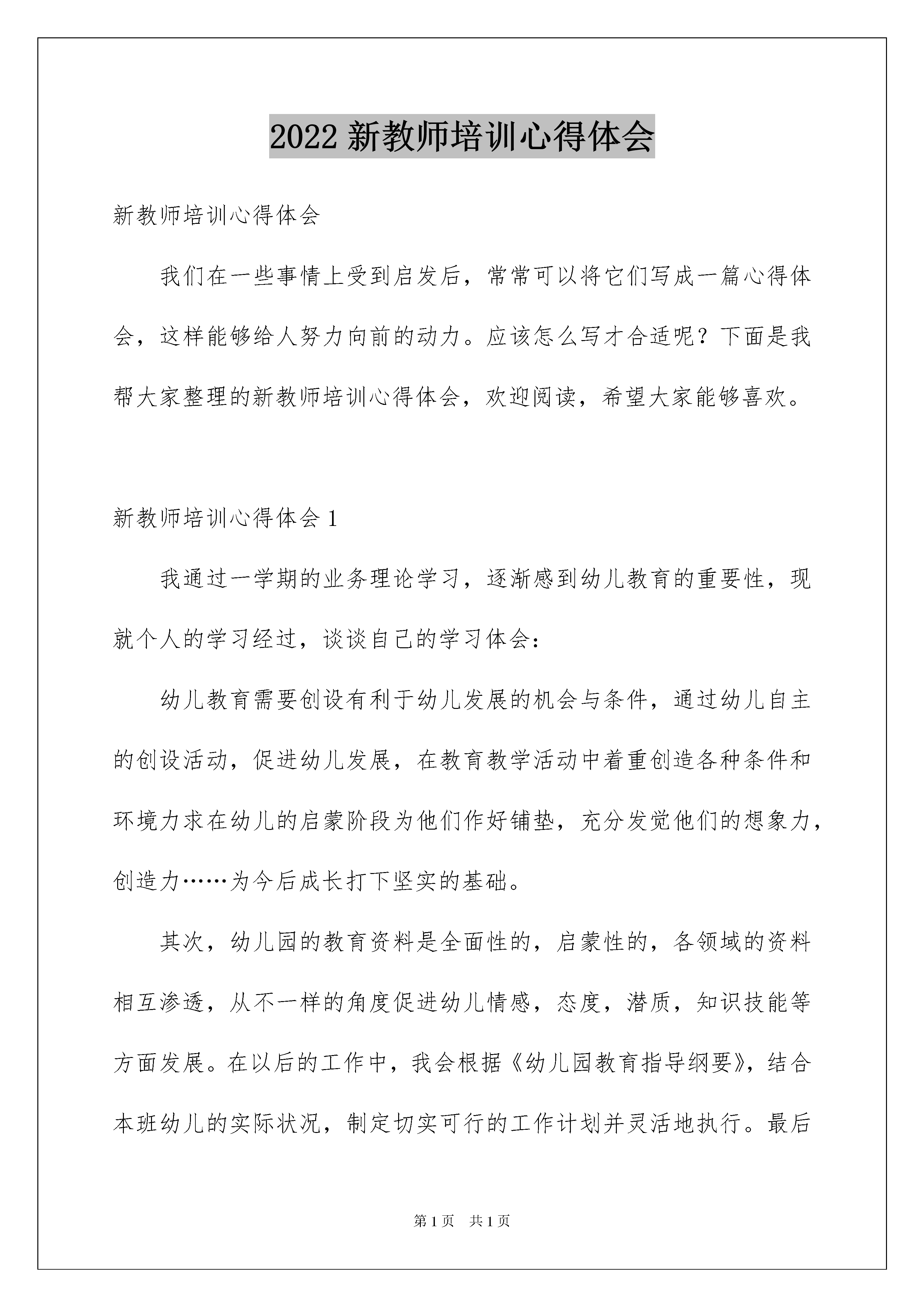 2022 新教师培训心得体会

新教师培训心得体会

我们在一些事情上受到启发后，常常可以将它们写成一篇心得体会，这样能够给人努力向前的动力。应该怎么写才合适呢？下面是我帮大家整理的新教师培训心得体会，欢迎阅读，希望大家能够喜欢。

新教师培训心得体会 1

我通过一学期的业务理论学习，逐渐感到幼儿教育的重要性，现就个人的学习经过，谈谈自己的学习体会：

幼儿教育需要创设有利于幼儿发展的机会与条件，通过幼儿自主的创设活动，促进幼儿发展，在教育教学活动中着重创造各种条件和环境力求在幼儿的启蒙阶段为他们作好铺垫，充分发觉他们的想象力，创造力……为今后成长打下坚实的基础。

其次，幼儿园的教育资料是全面性的，启蒙性的，各领域的资料相互渗透，从不一样的角度促进幼儿情感，态度，潜质，知识技能等方面发展。在以后的工作中，我会根据《幼儿园教育指导纲要》，结合本班幼儿的实际状况，制定切实可行的工作计划并灵活地执行。最后

第 1 页 共 1 页